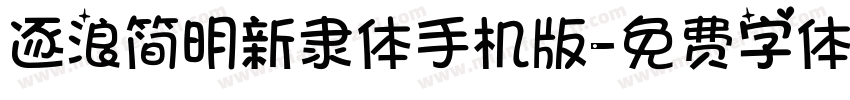 逐浪简明新隶体手机版-免费字体